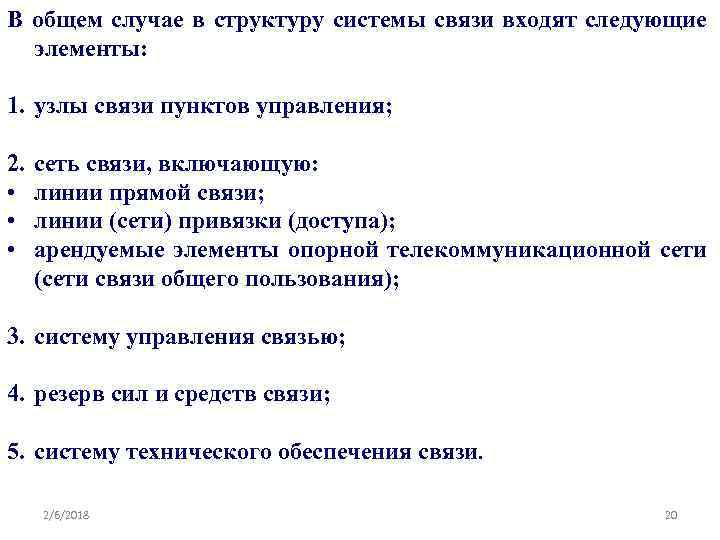 В общем случае в структуру системы связи входят следующие элементы:

1. узлы связи пунктов управления;

2. сеть связи, включающую:
• линии прямой связи;
• линии (сети) привязки (доступа);
• арендуемые элементы опорной телекоммуникационной сети (сети связи общего пользования);

3. систему управления связью;

4. резерв сил и средств связи;

5. систему технического обеспечения связи.

2/6/2018

20